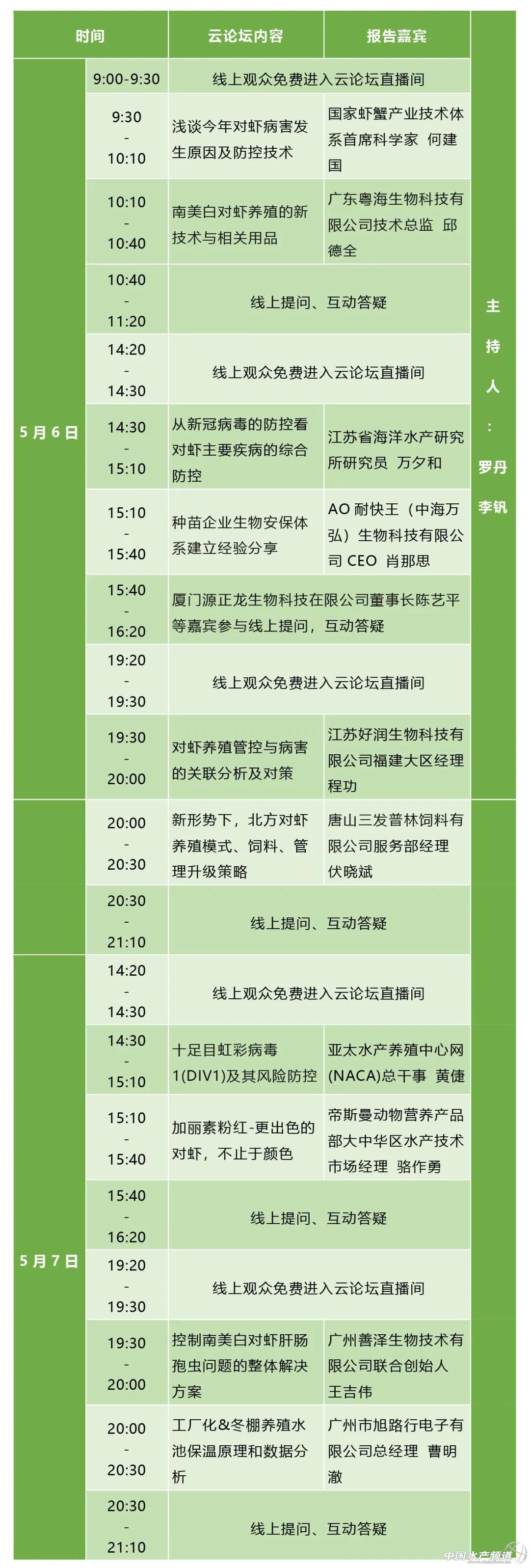 | 时间 |  | 云论坛内容 | 报告嘉宾 |  |
|---|---|---|---|---|
| 5月6日 | 9:00-9:30 | 线上观众免费进入云论坛直播间 |  | 主持人：罗丹 李钒 |
|  | 9:30 - 10:10 | 浅谈今年对虾病害发生原因及防控技术 | 国家虾蟹产业技术体系首席科学家 何建国 |  |
|  | 10:10 - 10:40 | 南美白对虾养殖的新技术与相关用品 | 广东粤海生物科技有限公司技术总监 邱德全 |  |
|  | 10:40 - 11:20 | 线上提问、互动答疑 |  |  |
|  | 14:20 - 14:30 | 线上观众免费进入云论坛直播间 |  |  |
|  | 14:30 - 15:10 | 从新冠病毒的防控看对虾主要疾病的综合防控 | 江苏省海洋水产研究所研究员 万夕和 |  |
|  | 15:10 - 15:40 | 种苗企业生物安保体系建立经验分享 | AO耐快王（中海万弘）生物科技有限公司CEO 肖那思 |  |
|  | 15:40 - 16:20 | 厦门源正龙生物科技在限公司董事长陈艺平等嘉宾参与线上提问，互动答疑 |  |  |
|  | 19:20 - 19:30 | 线上观众免费进入云论坛直播间 |  |  |
|  | 19:30 - 20:00 | 对虾养殖管控与病害的关联分析及对策 | 江苏好润生物科技有限公司福建大区经理 程功 |  |
|  | 20:00 - 20:30 | 新形势下，北方对虾养殖模式、饲料、管理升级策略 | 唐山三发普林饲料有限公司服务部经理 伏晓斌 |  |
|  | 20:30 - 21:10 | 线上提问、互动答疑 |  |  |
| 5月7日 | 14:20 - 14:30 | 线上观众免费进入云论坛直播间 |  |  |
|  | 14:30 - 15:10 | 十足目虹彩病毒1(DIV1)及其风险防控 | 亚太水产养殖中心网(NACA)总干事 黄倢 |  |
|  | 15:10 - 15:40 | 加丽素粉红-更出色的对虾，不止于颜色 | 帝斯曼动物营养产品部大中华区水产技术市场经理 骆作勇 |  |
|  | 15:40 - 16:20 | 线上提问、互动答疑 |  |  |
|  | 19:20 - 19:30 | 线上观众免费进入云论坛直播间 |  |  |
|  | 19:30 - 20:00 | 控制南美白对虾肝肠孢虫问题的整体解决方案 | 广州善泽生物技术有限公司联合创始人 王吉伟 |  |
|  | 20:00 - 20:30 | 工厂化&冬棚养殖水池保温原理和数据分析 | 广州市旭路行电子有限公司总经理 曹明澈 |  |
|  | 20:30 - 21:10 | 线上提问、互动答疑 |  |  |

中国水产频道